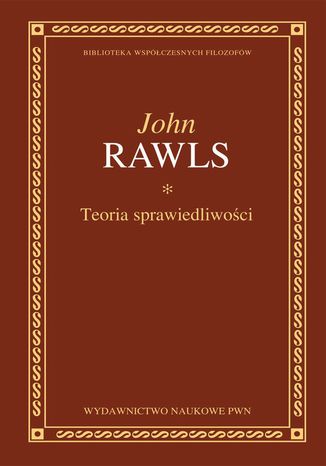 BIBLIOTEKA WSPÓŁCZESNYCH FILOZOFÓW

John
RAWLS

*

Teoria sprawiedliwości

WYDAWNICTWO NAUKOWE PWN